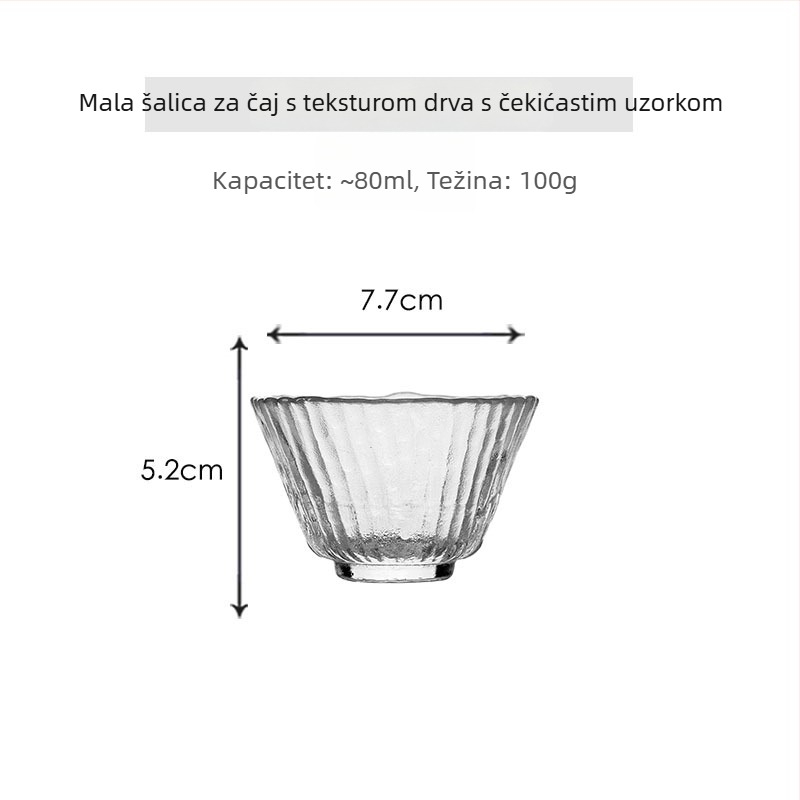 Mala šalica za čaj s teksturom drva s čekićastim uzorkom

Kapacitet: ~80ml, Težina: 100g

7.7cm

5.2cm